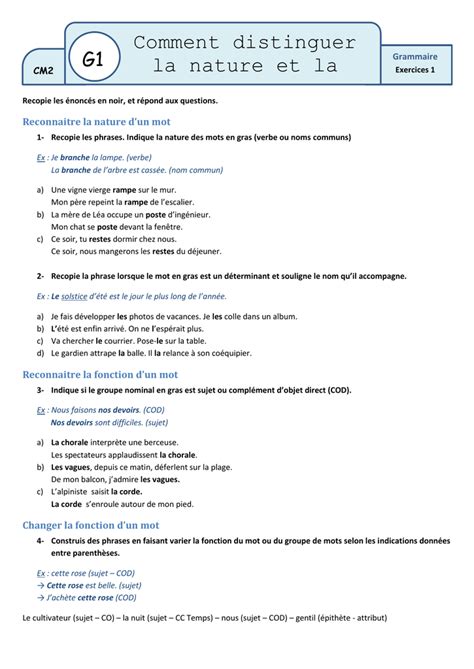 CM2

G1

Comment distinguer la nature et la

Grammaire
Exercices 1

Recopie les énoncés en noir, et répond aux questions.

Reconnaitre la nature d'un mot

1- Recopie les phrases. Indique la nature des mots en gras (verbe ou noms communs)

Ex : Je branche la lampe. (verbe)
La branche de l'arbre est cassée. (nom commun)

a) Une vigne vierge rampe sur le mur.
Mon père repeint la rampe de l'escalier.
b) La mère de Léa occupe un poste d'ingénieur.
Mon chat se poste devant la fenêtre.
c) Ce soir, tu restes dormir chez nous.
Ce soir, nous mangerons les restes du déjeuner.

2- Recopie la phrase lorsque le mot en gras est un déterminant et souligne le nom qu'il accompagne.

Ex : Le solstice d'été est le jour le plus long de l'année.

a) Je fais développer les photos de vacances. Je les colle dans un album.
b) L'été est enfin arrivé. On ne l'espérait plus.
c) Va chercher le courrier. Pose-le sur la table.
d) Le gardien attrape la balle. Il la relance à son coéquipier.

Reconnaitre la fonction d'un mot

3- Indique si le groupe nominal en gras est sujet ou complément d'objet direct (COD).

Ex : Nous faisons nos devoirs. (COD)
Nos devoirs sont difficiles. (sujet)

a) La chorale interprète une berceuse.
Les spectateurs applaudissent la chorale.
b) Les vagues, depuis ce matin, déferlent sur la plage.
De mon balcon, j'admire les vagues.
c) L'alpiniste saisit la corde.
La corde s'enroule autour de mon pied.

Changer la fonction d'un mot

4- Construis des phrases en faisant varier la fonction du mot ou du groupe de mots selon les indications données entre parenthèses.

Ex : cette rose (sujet – COD)
→ Cette rose est belle. (sujet)
→ J'achète cette rose (COD)

Le cultivateur (sujet – CO) – la nuit (sujet – CC Temps) – nous (sujet – COD) – gentil (épithète - attribut)